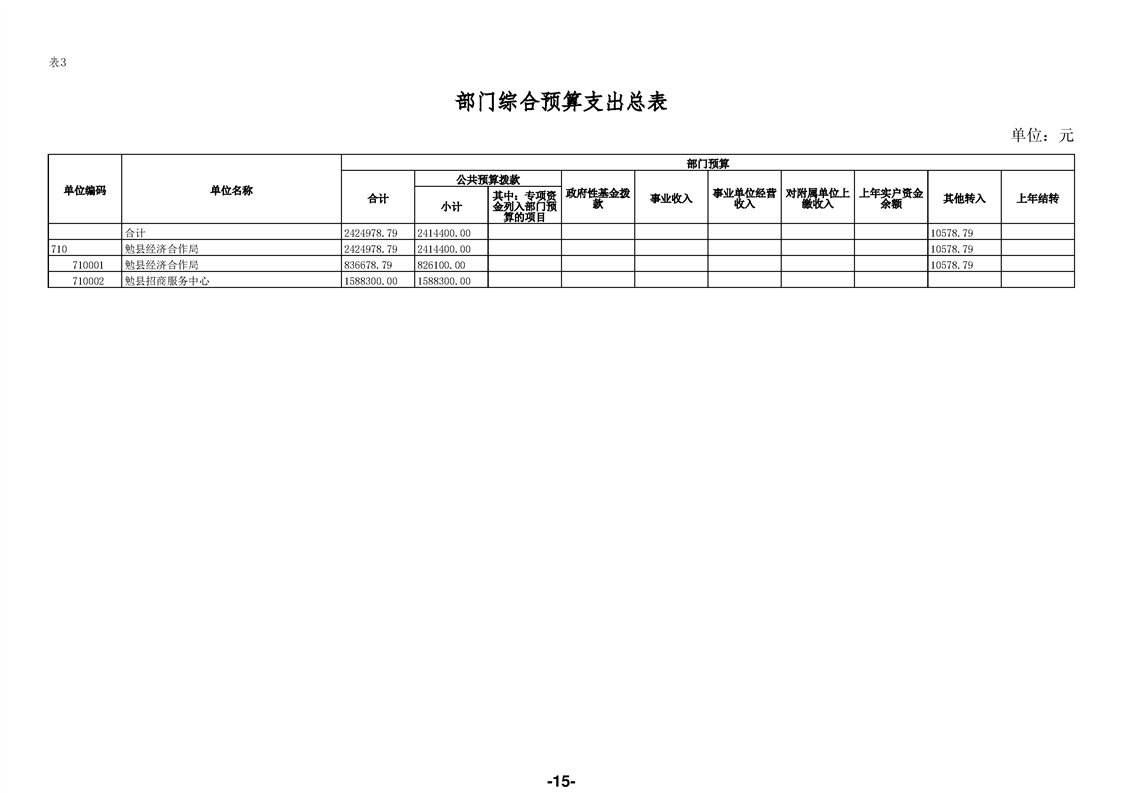 表3

部门综合预算支出总表

单位：元

| 单位编码 | 单位名称 | 部门预算 | | | | | | | | | |
|---|---|---|---|---|---|---|---|---|---|---|---|
| | | 合计 | 公共预算拨款 | | 政府性基金拨款 | 事业收入 | 事业单位经营收入 | 对附属单位上缴收入 | 上年实户资金余额 | 其他转入 | 上年结转 |
| | | | 小计 | 其中：专项资金列入部门预算的项目 | | | | | | | |
| | 合计 | 2424978.79 | 2414400.00 | | | | | | | 10578.79 | |
| 710 | 勉县经济合作局 | 2424978.79 | 2414400.00 | | | | | | | 10578.79 | |
| 710001 | 勉县经济合作局 | 836678.79 | 826100.00 | | | | | | | 10578.79 | |
| 710002 | 勉县招商服务中心 | 1588300.00 | 1588300.00 | | | | | | | | |

-15-